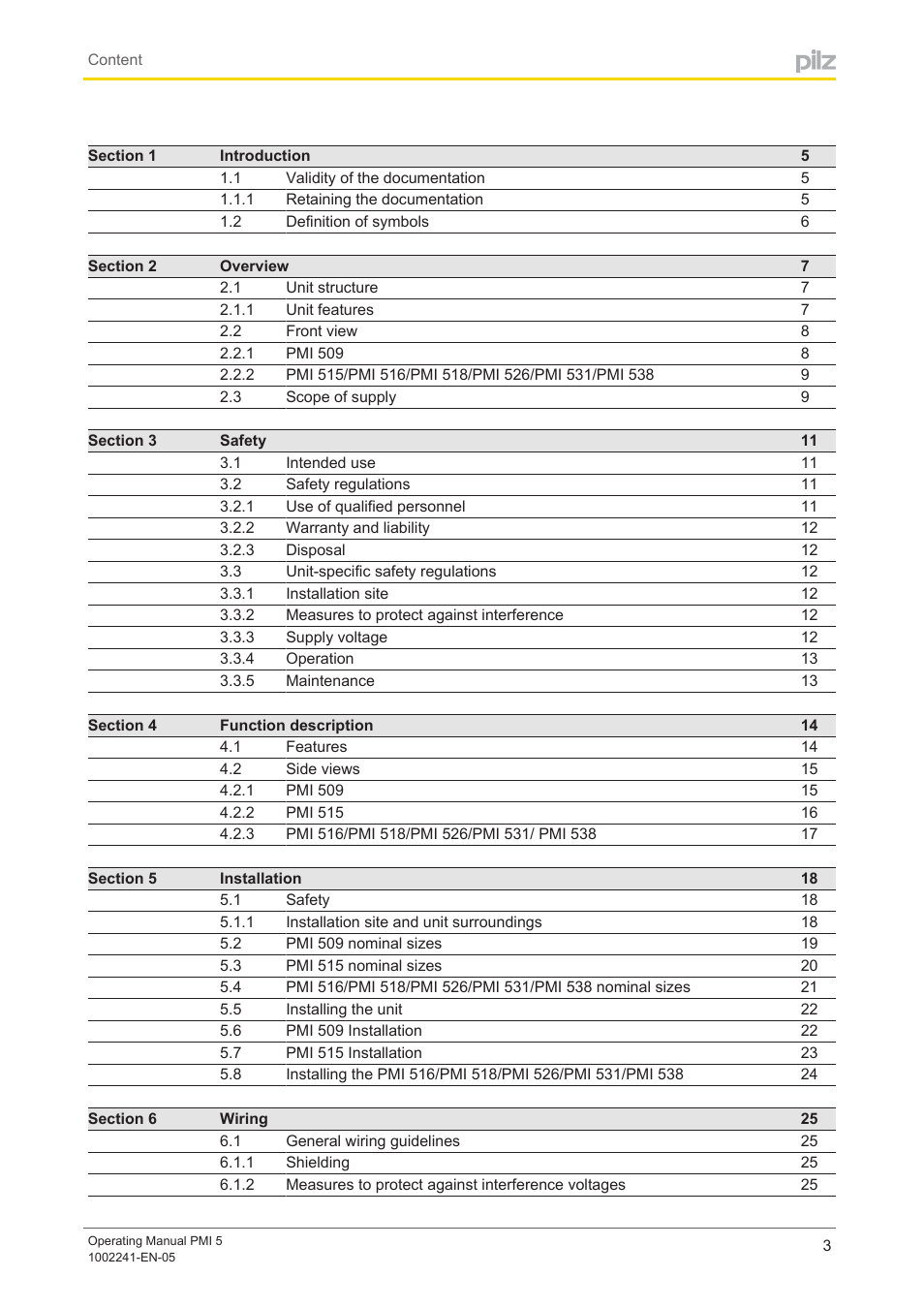 Content

pilz

| Section 1 | Introduction | | 5 |
|---|---|---|---|
| | 1.1 | Validity of the documentation | 5 |
| | 1.1.1 | Retaining the documentation | 5 |
| | 1.2 | Definition of symbols | 6 |

| Section 2 | Overview | | 7 |
|---|---|---|---|
| | 2.1 | Unit structure | 7 |
| | 2.1.1 | Unit features | 7 |
| | 2.2 | Front view | 8 |
| | 2.2.1 | PMI 509 | 8 |
| | 2.2.2 | PMI 515/PMI 516/PMI 518/PMI 526/PMI 531/PMI 538 | 9 |
| | 2.3 | Scope of supply | 9 |

| Section 3 | Safety | | 11 |
|---|---|---|---|
| | 3.1 | Intended use | 11 |
| | 3.2 | Safety regulations | 11 |
| | 3.2.1 | Use of qualified personnel | 11 |
| | 3.2.2 | Warranty and liability | 12 |
| | 3.2.3 | Disposal | 12 |
| | 3.3 | Unit-specific safety regulations | 12 |
| | 3.3.1 | Installation site | 12 |
| | 3.3.2 | Measures to protect against interference | 12 |
| | 3.3.3 | Supply voltage | 12 |
| | 3.3.4 | Operation | 13 |
| | 3.3.5 | Maintenance | 13 |

| Section 4 | Function description | | 14 |
|---|---|---|---|
| | 4.1 | Features | 14 |
| | 4.2 | Side views | 15 |
| | 4.2.1 | PMI 509 | 15 |
| | 4.2.2 | PMI 515 | 16 |
| | 4.2.3 | PMI 516/PMI 518/PMI 526/PMI 531/ PMI 538 | 17 |

| Section 5 | Installation | | 18 |
|---|---|---|---|
| | 5.1 | Safety | 18 |
| | 5.1.1 | Installation site and unit surroundings | 18 |
| | 5.2 | PMI 509 nominal sizes | 19 |
| | 5.3 | PMI 515 nominal sizes | 20 |
| | 5.4 | PMI 516/PMI 518/PMI 526/PMI 531/PMI 538 nominal sizes | 21 |
| | 5.5 | Installing the unit | 22 |
| | 5.6 | PMI 509 Installation | 22 |
| | 5.7 | PMI 515 Installation | 23 |
| | 5.8 | Installing the PMI 516/PMI 518/PMI 526/PMI 531/PMI 538 | 24 |

| Section 6 | Wiring | | 25 |
|---|---|---|---|
| | 6.1 | General wiring guidelines | 25 |
| | 6.1.1 | Shielding | 25 |
| | 6.1.2 | Measures to protect against interference voltages | 25 |

Operating Manual PMI 5
1002241-EN-05

3